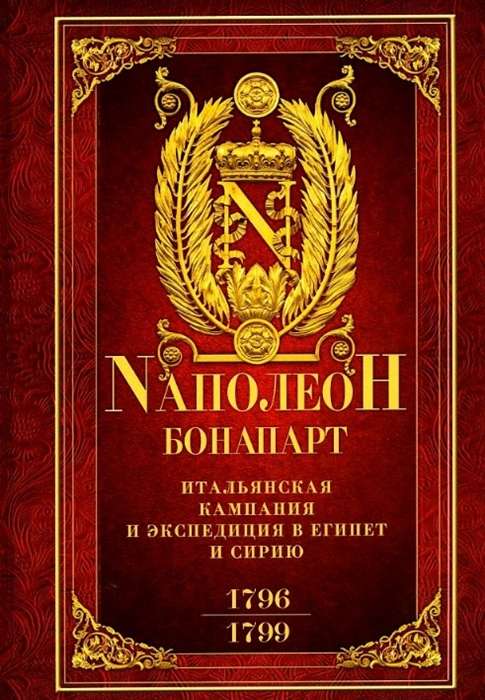 N

NАПОЛЕОН
БОНАПАРТ

ИТАЛЬЯНСКАЯ
КАМПАНИЯ
И ЭКСПЕДИЦИЯ В ЕГИПЕТ
И СИРИЮ

1796
1799